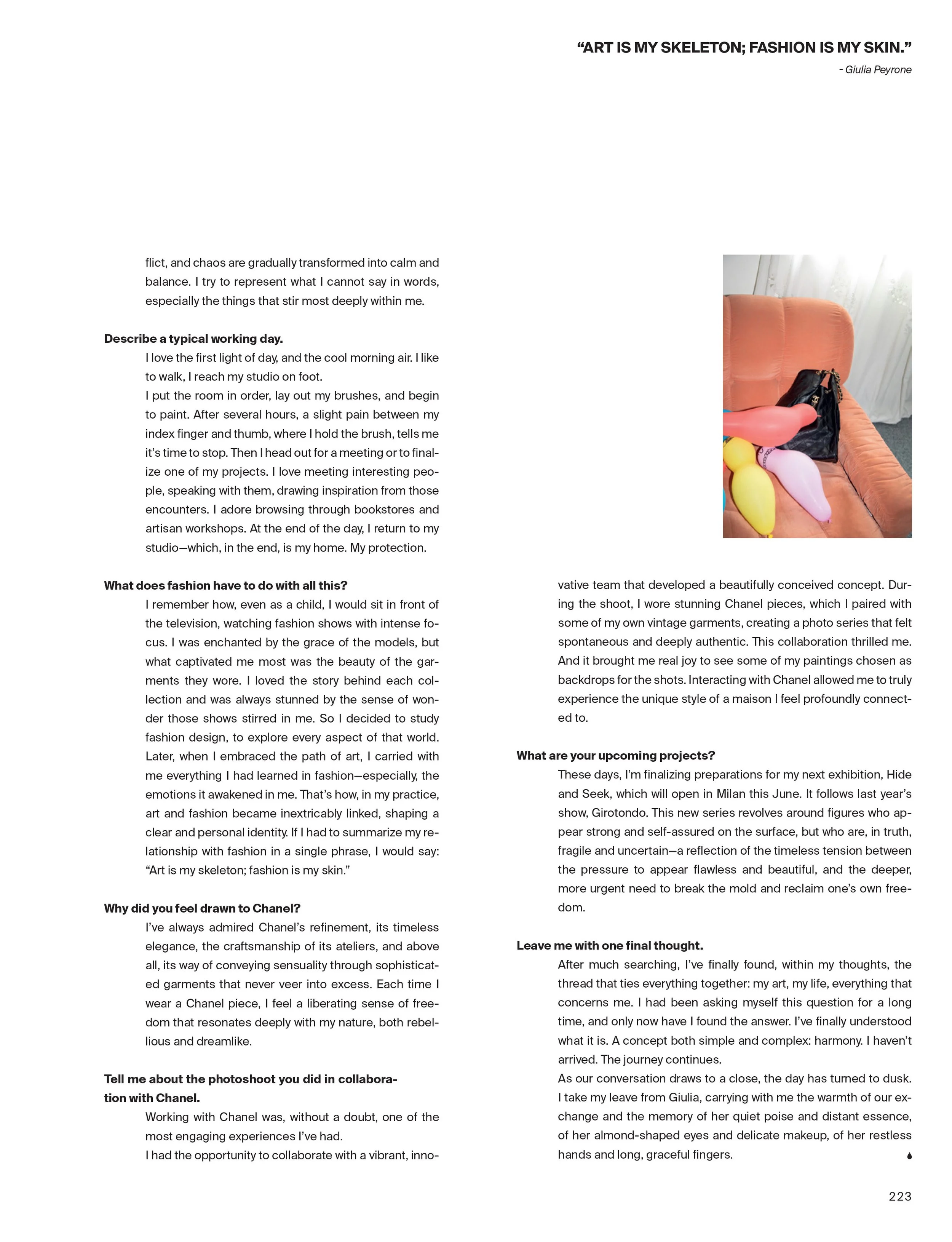 “ART IS MY SKELETON; FASHION IS MY SKIN.”
- Giulia Peyrone

flict, and chaos are gradually transformed into calm and balance. I try to represent what I cannot say in words, especially the things that stir most deeply within me.

Describe a typical working day.
I love the first light of day, and the cool morning air. I like to walk, I reach my studio on foot.
I put the room in order, lay out my brushes, and begin to paint. After several hours, a slight pain between my index finger and thumb, where I hold the brush, tells me it’s time to stop. Then I head out for a meeting or to finalize one of my projects. I love meeting interesting people, speaking with them, drawing inspiration from those encounters. I adore browsing through bookstores and artisan workshops. At the end of the day, I return to my studio—which, in the end, is my home. My protection.

What does fashion have to do with all this?
I remember how, even as a child, I would sit in front of the television, watching fashion shows with intense focus. I was enchanted by the grace of the models, but what captivated me most was the beauty of the garments they wore. I loved the story behind each collection and was always stunned by the sense of wonder those shows stirred in me. So I decided to study fashion design, to explore every aspect of that world. Later, when I embraced the path of art, I carried with me everything I had learned in fashion—especially, the emotions it awakened in me. That’s how, in my practice, art and fashion became inextricably linked, shaping a clear and personal identity. If I had to summarize my relationship with fashion in a single phrase, I would say: “Art is my skeleton; fashion is my skin.”

Why did you feel drawn to Chanel?
I’ve always admired Chanel’s refinement, its timeless elegance, the craftsmanship of its ateliers, and above all, its way of conveying sensuality through sophisticated garments that never veer into excess. Each time I wear a Chanel piece, I feel a liberating sense of freedom that resonates deeply with my nature, both rebellious and dreamlike.

Tell me about the photoshoot you did in collaboration with Chanel.
Working with Chanel was, without a doubt, one of the most engaging experiences I’ve had.
I had the opportunity to collaborate with a vibrant, innovative team that developed a beautifully conceived concept. During the shoot, I wore stunning Chanel pieces, which I paired with some of my own vintage garments, creating a photo series that felt spontaneous and deeply authentic. This collaboration thrilled me. And it brought me real joy to see some of my paintings chosen as backdrops for the shots. Interacting with Chanel allowed me to truly experience the unique style of a maison I feel profoundly connected to.

What are your upcoming projects?
These days, I’m finalizing preparations for my next exhibition, Hide and Seek, which will open in Milan this June. It follows last year’s show, Girotondo. This new series revolves around figures who appear strong and self-assured on the surface, but who are, in truth, fragile and uncertain—a reflection of the timeless tension between the pressure to appear flawless and beautiful, and the deeper, more urgent need to break the mold and reclaim one’s own freedom.

Leave me with one final thought.
After much searching, I’ve finally found, within my thoughts, the thread that ties everything together: my art, my life, everything that concerns me. I had been asking myself this question for a long time, and only now have I found the answer. I’ve finally understood what it is. A concept both simple and complex: harmony. I haven’t arrived. The journey continues.
As our conversation draws to a close, the day has turned to dusk. I take my leave from Giulia, carrying with me the warmth of our exchange and the memory of her quiet poise and distant essence, of her almond-shaped eyes and delicate makeup, of her restless hands and long, graceful fingers.

223